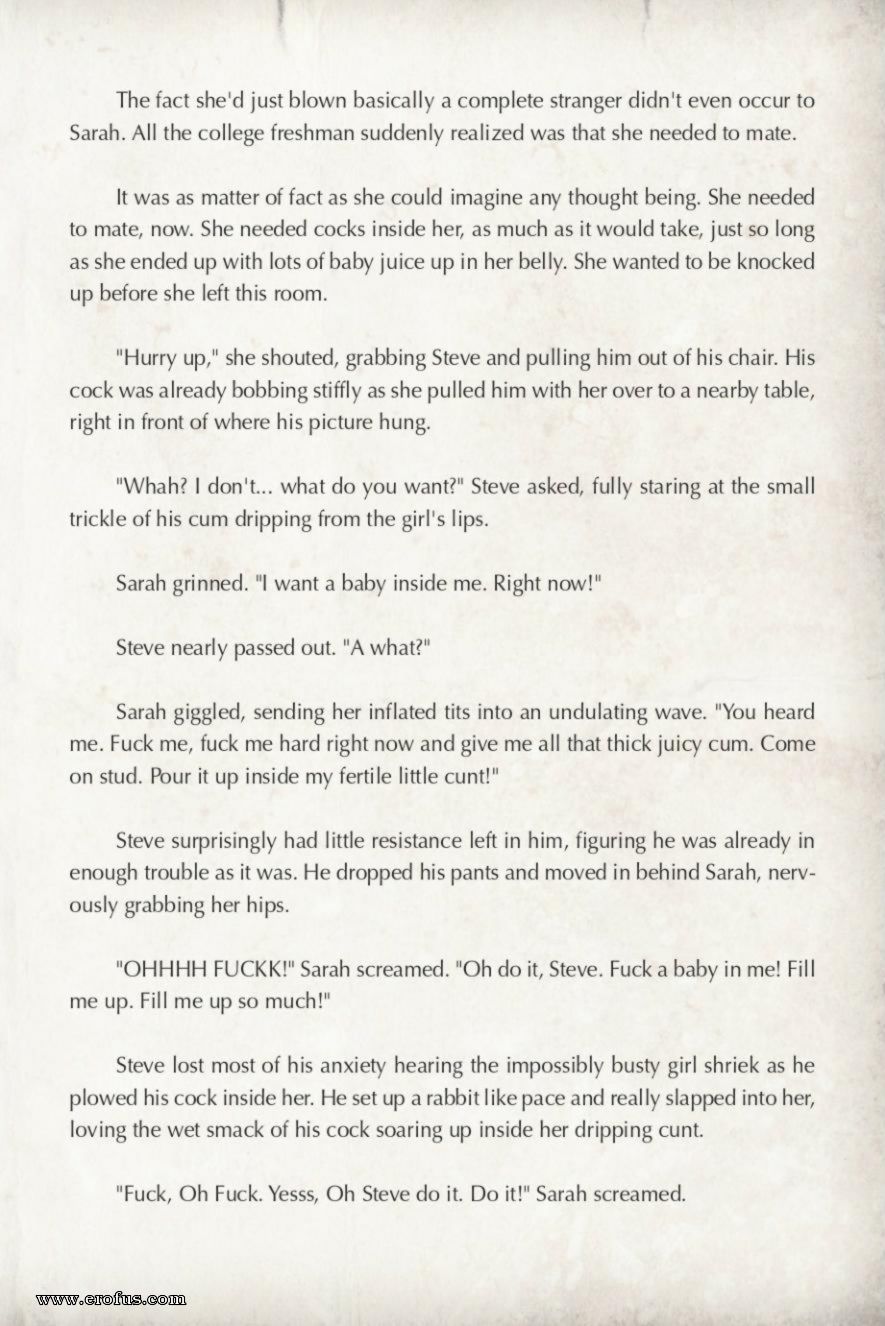 The fact she'd just blown basically a complete stranger didn't even occur to Sarah. All the college freshman suddenly realized was that she needed to mate.

It was as matter of fact as she could imagine any thought being. She needed to mate, now. She needed cocks inside her, as much as it would take, just so long as she ended up with lots of baby juice up in her belly. She wanted to be knocked up before she left this room.

"Hurry up," she shouted, grabbing Steve and pulling him out of his chair. His cock was already bobbing stiffly as she pulled him with her over to a nearby table, right in front of where his picture hung.

"Whah? I don't... what do you want?" Steve asked, fully staring at the small trickle of his cum dripping from the girl's lips.

Sarah grinned. "I want a baby inside me. Right now!"

Steve nearly passed out. "A what?"

Sarah giggled, sending her inflated tits into an undulating wave. "You heard me. Fuck me, fuck me hard right now and give me all that thick juicy cum. Come on stud. Pour it up inside my fertile little cunt!"

Steve surprisingly had little resistance left in him, figuring he was already in enough trouble as it was. He dropped his pants and moved in behind Sarah, nervously grabbing her hips.

"OHHHH FUCKK!" Sarah screamed. "Oh do it, Steve. Fuck a baby in me! Fill me up. Fill me up so much!"

Steve lost most of his anxiety hearing the impossibly busty girl shriek as he plowed his cock inside her. He set up a rabbit like pace and really slapped into her, loving the wet smack of his cock soaring up inside her dripping cunt.

"Fuck, Oh Fuck. Yesss, Oh Steve do it. Do it!" Sarah screamed.

www.erofus.com